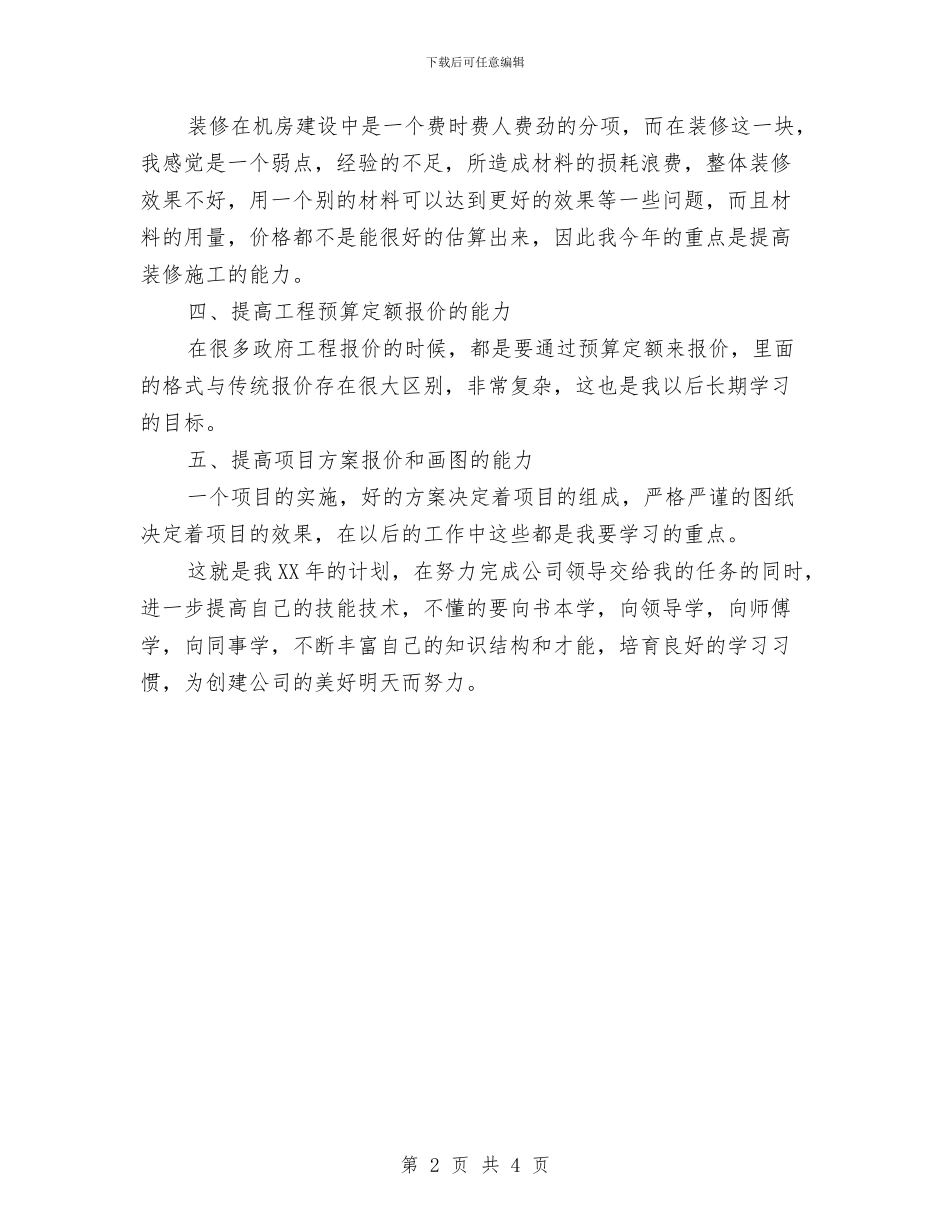 下载后可任意编辑

装修在机房建设中是一个费时费人费劲的分项，而在装修这一块，我感觉是一个弱点，经验的不足，所造成材料的损耗浪费，整体装修效果不好，用一个别的材料可以达到更好的效果等一些问题，而且材料的用量，价格都不是能很好的估算出来，因此我今年的重点是提高装修施工的能力。

四、提高工程预算定额报价的能力

在很多政府工程报价的时候，都是要通过预算定额来报价，里面的格式与传统报价存在很大区别，非常复杂，这也是我以后长期学习的目标。

五、提高项目方案报价和画图的能力

一个项目的实施，好的方案决定着项目的组成，严格严谨的图纸决定着项目的效果，在以后的工作中这些都是我要学习的重点。

这就是我XX年的计划，在努力完成公司领导交给我的任务的同时，进一步提高自己的技能技术，不懂的要向书本学，向领导学，向师傅学，向同事学，不断丰富自己的知识结构和才能，培育良好的学习习惯，为创建公司的美好明天而努力。

第 2 页 共 4 页